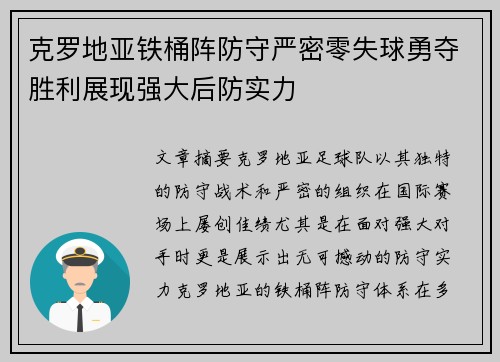 克罗地亚铁桶阵防守严密零失球勇夺胜利展现强大后防实力

文章摘要克罗地亚足球队以其独特的防守战术和严密的组织在国际赛场上屡创佳绩尤其是在面对强大对手时更是展示出无可撼动的防守实力克罗地亚的铁桶阵防守体系在多